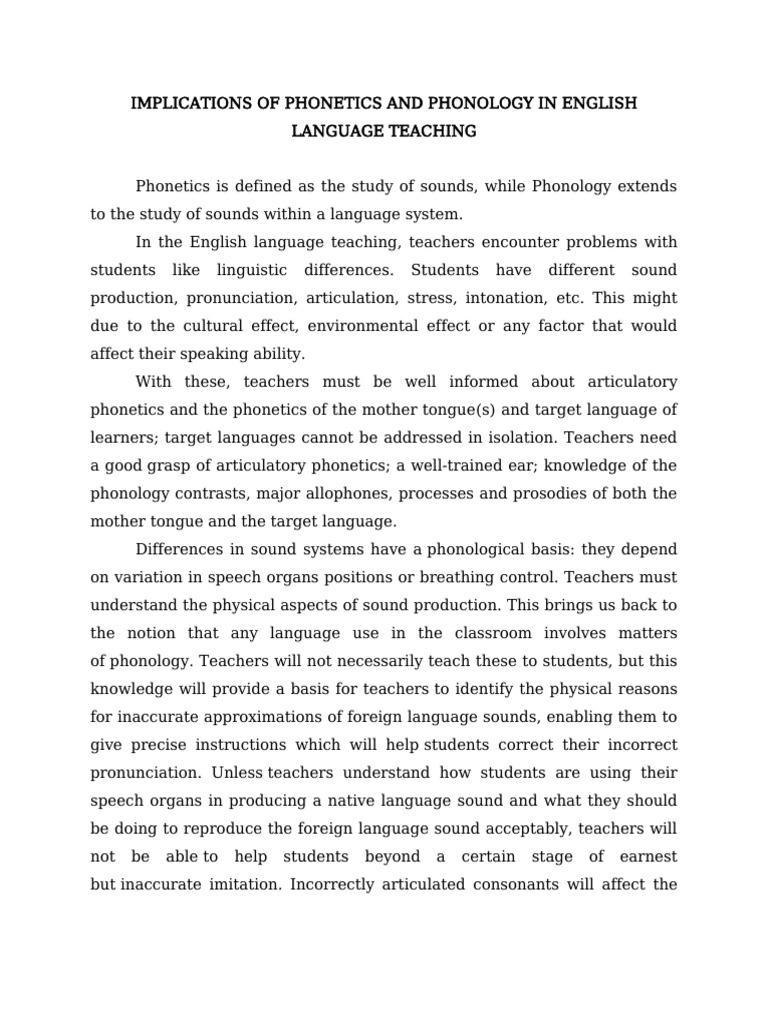 IMPLICATIONS OF PHONETICS AND PHONOLOGY IN ENGLISH LANGUAGE TEACHING

Phonetics is defined as the study of sounds, while Phonology extends to the study of sounds within a language system.

In the English language teaching, teachers encounter problems with students like linguistic differences. Students have different sound production, pronunciation, articulation, stress, intonation, etc. This might due to the cultural effect, environmental effect or any factor that would affect their speaking ability.

With these, teachers must be well informed about articulatory phonetics and the phonetics of the mother tongue(s) and target language of learners; target languages cannot be addressed in isolation. Teachers need a good grasp of articulatory phonetics; a well-trained ear; knowledge of the phonology contrasts, major allophones, processes and prosodies of both the mother tongue and the target language.

Differences in sound systems have a phonological basis: they depend on variation in speech organs positions or breathing control. Teachers must understand the physical aspects of sound production. This brings us back to the notion that any language use in the classroom involves matters of phonology. Teachers will not necessarily teach these to students, but this knowledge will provide a basis for teachers to identify the physical reasons for inaccurate approximations of foreign language sounds, enabling them to give precise instructions which will help students correct their incorrect pronunciation. Unless teachers understand how students are using their speech organs in producing a native language sound and what they should be doing to reproduce the foreign language sound acceptably, teachers will not be able to help students beyond a certain stage of earnest but inaccurate imitation. Incorrectly articulated consonants will affect the